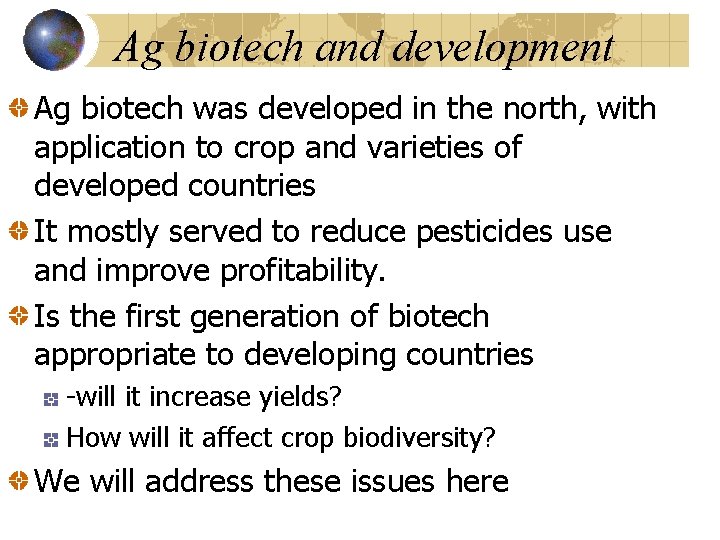 Ag biotech and development

Ag biotech was developed in the north, with application to crop and varieties of developed countries

It mostly served to reduce pesticides use and improve profitability.

Is the first generation of biotech appropriate to developing countries

-will it increase yields?

How will it affect crop biodiversity?

We will address these issues here